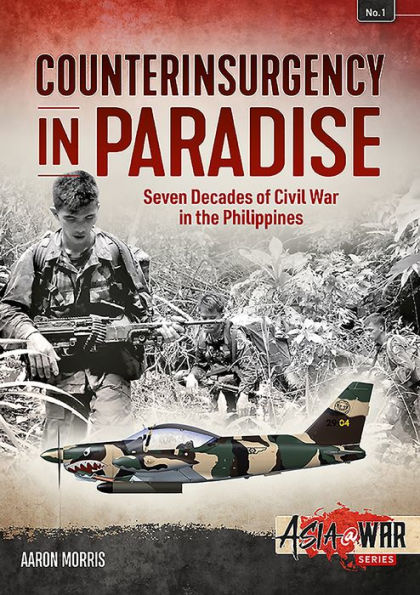 No.1

COUNTERINSURGENCY IN PARADISE

Seven Decades of Civil War in the Philippines

29 04

AARON MORRIS

ASIA@WAR SERIES